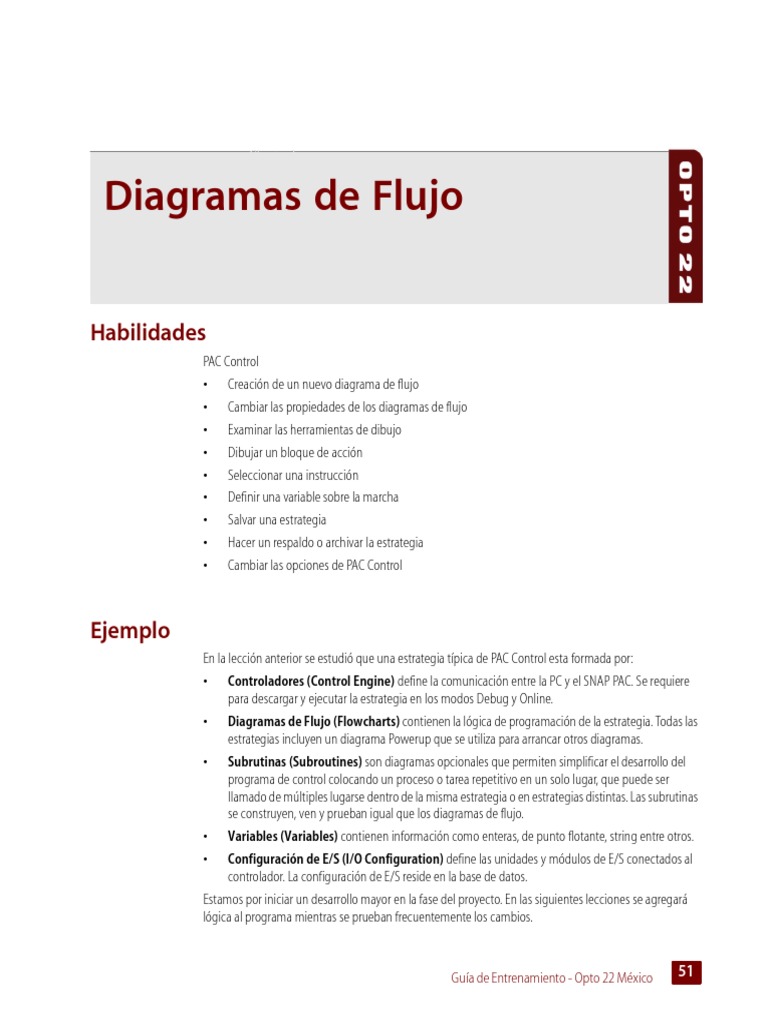 Diagramas de Flujo

OPTO 22

Habilidades

PAC Control

• Creación de un nuevo diagrama de flujo
• Cambiar las propiedades de los diagramas de flujo
• Examinar las herramientas de dibujo
• Dibujar un bloque de acción
• Seleccionar una instrucción
• Definir una variable sobre la marcha
• Salvar una estrategia
• Hacer un respaldo o archivar la estrategia
• Cambiar las opciones de PAC Control

Ejemplo

En la lección anterior se estudió que una estrategia típica de PAC Control esta formada por:

• Controladores (Control Engine) define la comunicación entre la PC y el SNAP PAC. Se requiere para descargar y ejecutar la estrategia en los modos Debug y Online.
• Diagramas de Flujo (Flowcharts) contienen la lógica de programación de la estrategia. Todas las estrategias incluyen un diagrama Powerup que se utiliza para arrancar otros diagramas.
• Subrutinas (Subroutines) son diagramas opcionales que permiten simplificar el desarrollo del programa de control colocando un proceso o tarea repetitivo en un solo lugar, que puede ser llamado de múltiples lugarse dentro de la misma estrategia o en estrategias distintas. Las subrutinas se construyen, ven y prueban igual que los diagramas de flujo.
• Variables (Variables) contienen información como enteras, de punto flotante, string entre otros.
• Configuración de E/S (I/O Configuration) define las unidades y módulos de E/S conectados al controlador. La configuración de E/S reside en la base de datos.

Estamos por iniciar un desarrollo mayor en la fase del proyecto. En las siguientes lecciones se agregará lógica al programa mientras se prueban frecuentemente los cambios.

Guía de Entrenamiento - Opto 22 México 51